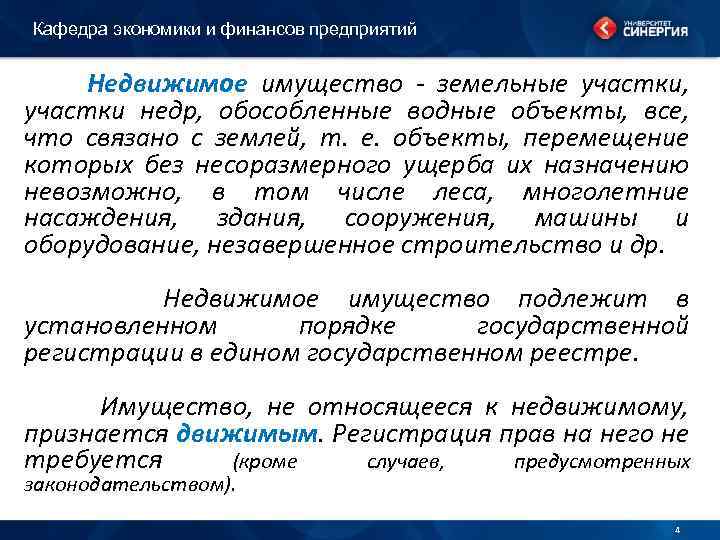 Кафедра экономики и финансов предприятий

УНИВЕРСИТЕТ СИНЕРГИЯ

Недвижимое имущество - земельные участки, участки недр, обособленные водные объекты, все, что связано с землей, т. е. объекты, перемещение которых без несоразмерного ущерба их назначению невозможно, в том числе леса, многолетние насаждения, здания, сооружения, машины и оборудование, незавершенное строительство и др.

Недвижимое имущество подлежит в установленном порядке государственной регистрации в едином государственном реестре.

Имущество, не относящееся к недвижимому, признается движимым. Регистрация прав на него не требуется (кроме случаев, предусмотренных законодательством).

4